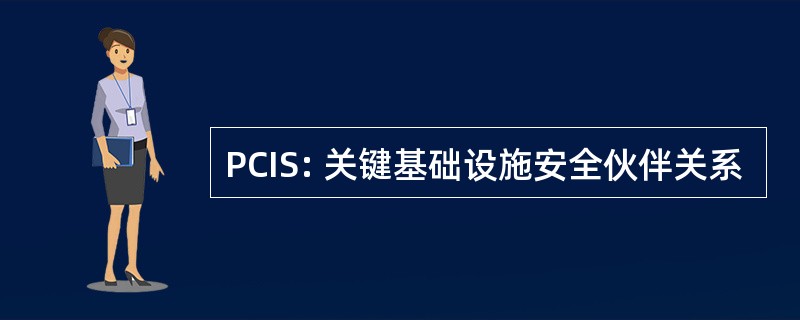 PCIS: 关键基础设施安全伙伴关系